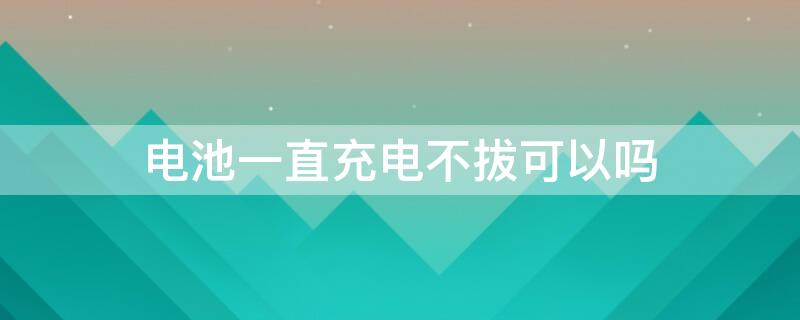 电池一直充电不拔可以吗